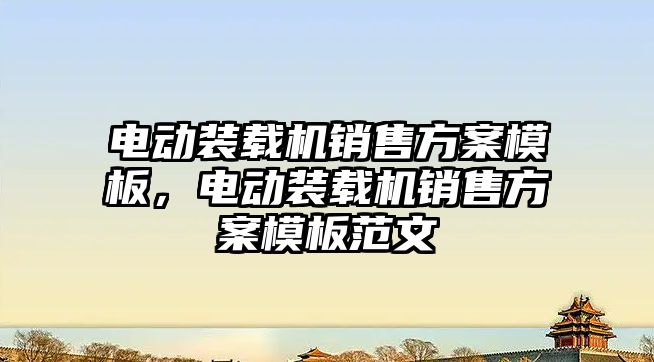 电动装载机销售方案模板，电动装载机销售方案模板范文